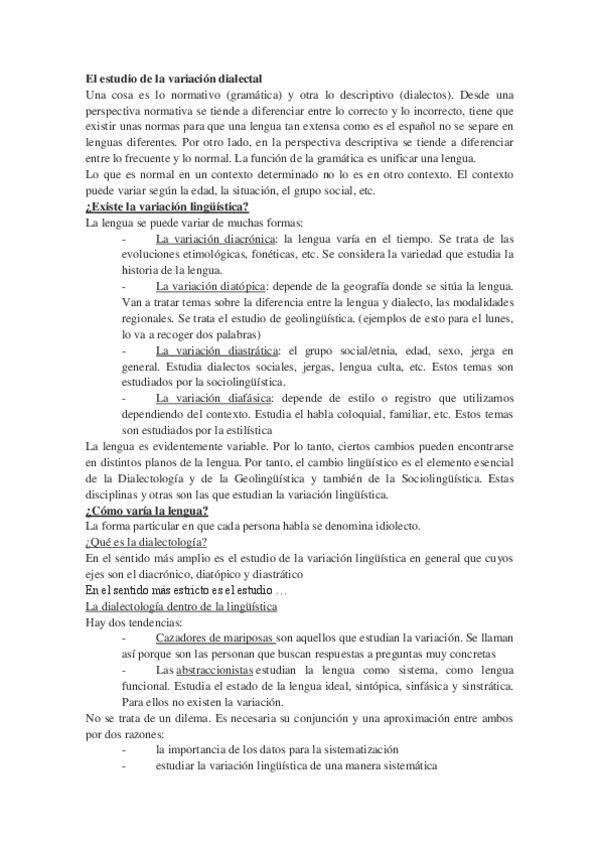 El estudio de la variación dialectal
Una cosa es lo normativo (gramática) y otra lo descriptivo (dialectos). Desde una perspectiva normativa se tiende a diferenciar entre lo correcto y lo incorrecto, tiene que existir unas normas para que una lengua tan extensa como es el español no se separe en lenguas diferentes. Por otro lado, en la perspectiva descriptiva se tiende a diferenciar entre lo frecuente y lo normal. La función de la gramática es unificar una lengua.
Lo que es normal en un contexto determinado no lo es en otro contexto. El contexto puede variar según la edad, la situación, el grupo social, etc.
¿Existe la variación lingüística?
La lengua se puede variar de muchas formas:
- La variación diacrónica: la lengua varía en el tiempo. Se trata de las evoluciones etimológicas, fonéticas, etc. Se considera la variedad que estudia la historia de la lengua.
- La variación diatópica: depende de la geografía donde se sitúa la lengua. Van a tratar temas sobre la diferencia entre la lengua y dialecto, las modalidades regionales. Se trata el estudio de geolingüística. (ejemplos de esto para el lunes, lo va a recoger dos palabras)
- La variación diastrática: el grupo social/etnia, edad, sexo, jerga en general. Estudia dialectos sociales, jergas, lengua culta, etc. Estos temas son estudiados por la sociolingüística.
- La variación diafásica: depende de estilo o registro que utilizamos dependiendo del contexto. Estudia el habla coloquial, familiar, etc. Estos temas son estudiados por la estilística
La lengua es evidentemente variable. Por lo tanto, ciertos cambios pueden encontrarse en distintos planos de la lengua. Por tanto, el cambio lingüístico es el elemento esencial de la Dialectología y de la Geolingüística y también de la Sociolingüística. Estas disciplinas y otras son las que estudian la variación lingüística.
¿Cómo varía la lengua?
La forma particular en que cada persona habla se denomina idiolecto.
¿Qué es la dialectología?
En el sentido más amplio es el estudio de la variación lingüística en general que cuyos ejes son el diacrónico, diatópico y diastrático
En el sentido más estricto es el estudio …
La dialectología dentro de la lingüística
Hay dos tendencias:
- Cazadores de mariposas son aquellos que estudian la variación. Se llaman así porque son las personan que buscan respuestas a preguntas muy concretas
- Las abstraccionistas estudian la lengua como sistema, como lengua funcional. Estudia el estado de la lengua ideal, sintópica, sinfásica y sinstrática. Para ellos no existen la variación.
No se trata de un dilema. Es necesaria su conjunción y una aproximación entre ambos por dos razones:
- la importancia de los datos para la sistematización
- estudiar la variación lingüística de una manera sistemática